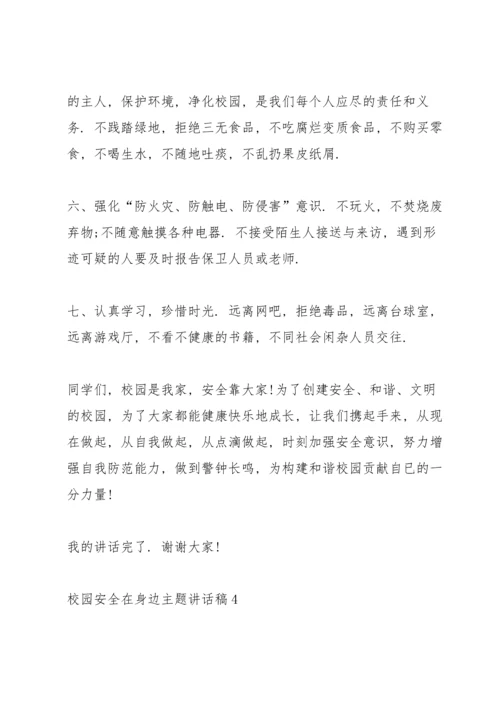 的主人，保护环境，净化校园，是我们每个人应尽的责任和义务．不践踏绿地，拒绝三无食品，不吃腐烂变质食品，不购买零食，不喝生水，不随地吐痰，不乱扔果皮纸屑．

六、强化“防火灾、防触电、防侵害”意识．不玩火，不焚烧废弃物;不随意触摸各种电器．不接受陌生人接送与来访，遇到形迹可疑的人要及时报告保卫人员或老师．

七、认真学习，珍惜时光．远离网吧，拒绝毒品，远离台球室，远离游戏厅，不看不健康的书籍，不同社会闲杂人员交往．

同学们，校园是我家，安全靠大家!为了创建安全、和谐、文明的校园，为了大家都能健康快乐地成长，让我们携起手来，从现在做起，从自我做起，从点滴做起，时刻加强安全意识，努力增强自我防范能力，做到警钟长鸣，为构建和谐校园贡献自已的一分力量!

我的讲话完了．谢谢大家!

校园安全在身边主题讲话稿4